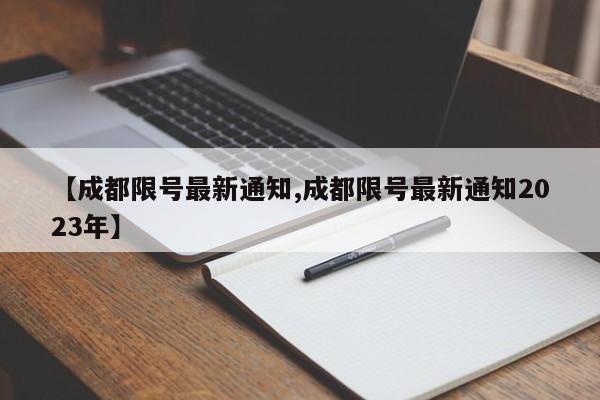 【成都限号最新通知,成都限号最新通知2023年】